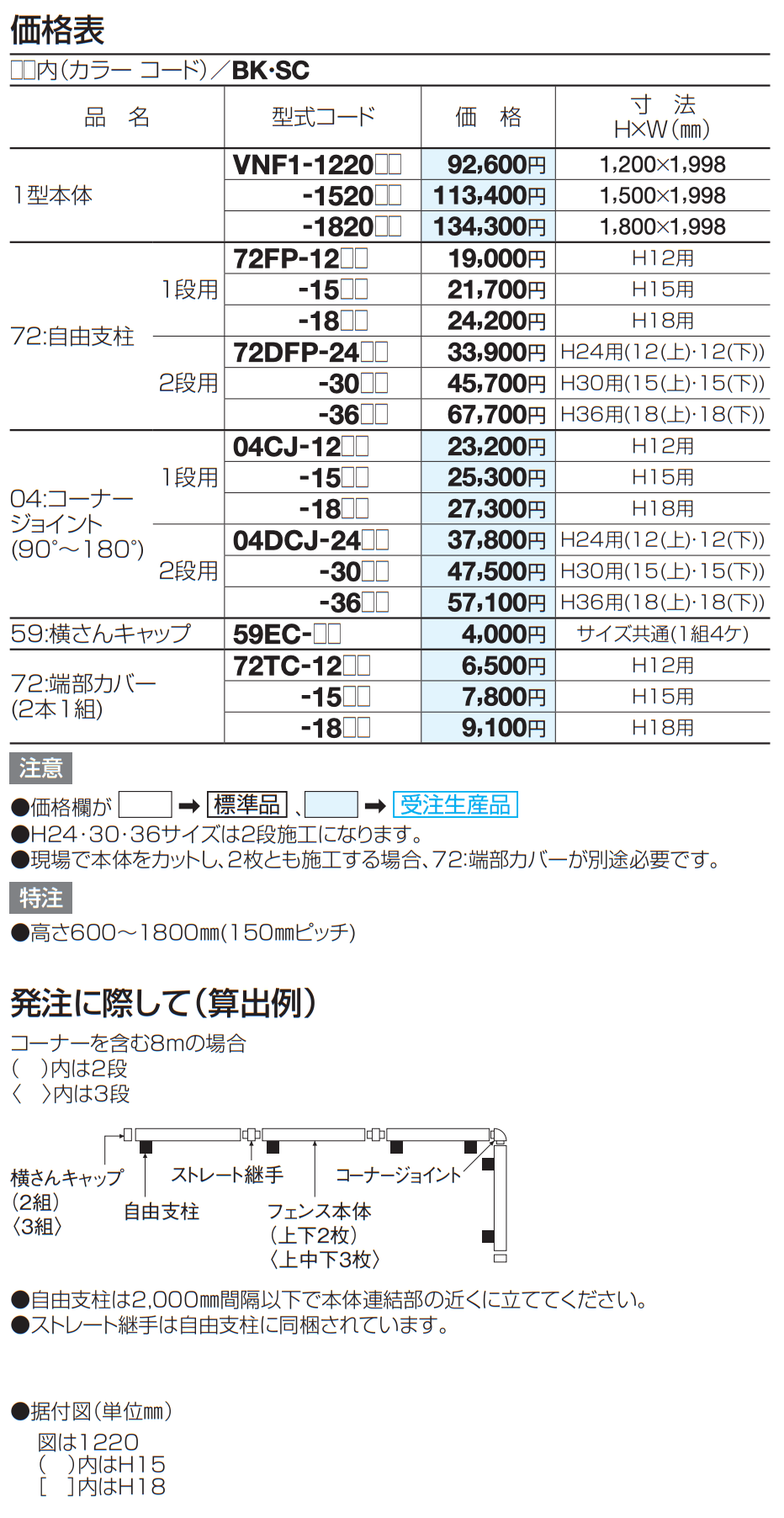 価格表

□□内(カラー コード)／BK·SC

| 品 名 | | 型式コード | 価 格 | 寸 法 H×W(mm) |
|---|---|---|---|---|
| 1型本体 | | VNF1-1220□□ | 92,600円 | 1,200×1,998 |
| | | -1520□□ | 113,400円 | 1,500×1,998 |
| | | -1820□□ | 134,300円 | 1,800×1,998 |
| 72:自由支柱 | 1段用 | 72FP-12□□ | 19,000円 | H12用 |
| | | -15□□ | 21,700円 | H15用 |
| | | -18□□ | 24,200円 | H18用 |
| | 2段用 | 72DFP-24□□ | 33,900円 | H24用(12(上)·12(下)) |
| | | -30□□ | 45,700円 | H30用(15(上)·15(下)) |
| | | -36□□ | 67,700円 | H36用(18(上)·18(下)) |
| 04:コーナージョイント(90°～180°) | 1段用 | 04CJ-12□□ | 23,200円 | H12用 |
| | | -15□□ | 25,300円 | H15用 |
| | | -18□□ | 27,300円 | H18用 |
| | 2段用 | 04DCJ-24□□ | 37,800円 | H24用(12(上)·12(下)) |
| | | -30□□ | 47,500円 | H30用(15(上)·15(下)) |
| | | -36□□ | 57,100円 | H36用(18(上)·18(下)) |
| 59:横さんキャップ | | 59EC-□□ | 4,000円 | サイズ共通(1組4ケ) |
| 72:端部カバー(2本1組) | | 72TC-12□□ | 6,500円 | H12用 |
| | | -15□□ | 7,800円 | H15用 |
| | | -18□□ | 9,100円 | H18用 |

注意
●価格欄が □ ➡ 標準品 、□ ➡ 受注生産品
●H24·30·36サイズは2段施工になります。
●現場で本体をカットし、2枚とも施工する場合、72:端部カバーが別途必要です。

特注
●高さ600～1800mm(150mmピッチ)

発注に際して(算出例)
コーナーを含む8mの場合
( )内は2段
〈 〉内は3段

横さんキャップ (2組) 〈3組〉
自由支柱
ストレート継手
フェンス本体 (上下2枚) 〈上中下3枚〉
コーナージョイント

●自由支柱は2,000mm間隔以下で本体連結部の近くに立ててください。
●ストレート継手は自由支柱に同梱されています。

●据付図(単位mm)
図は1220
( )内はH15
[ ]内はH18